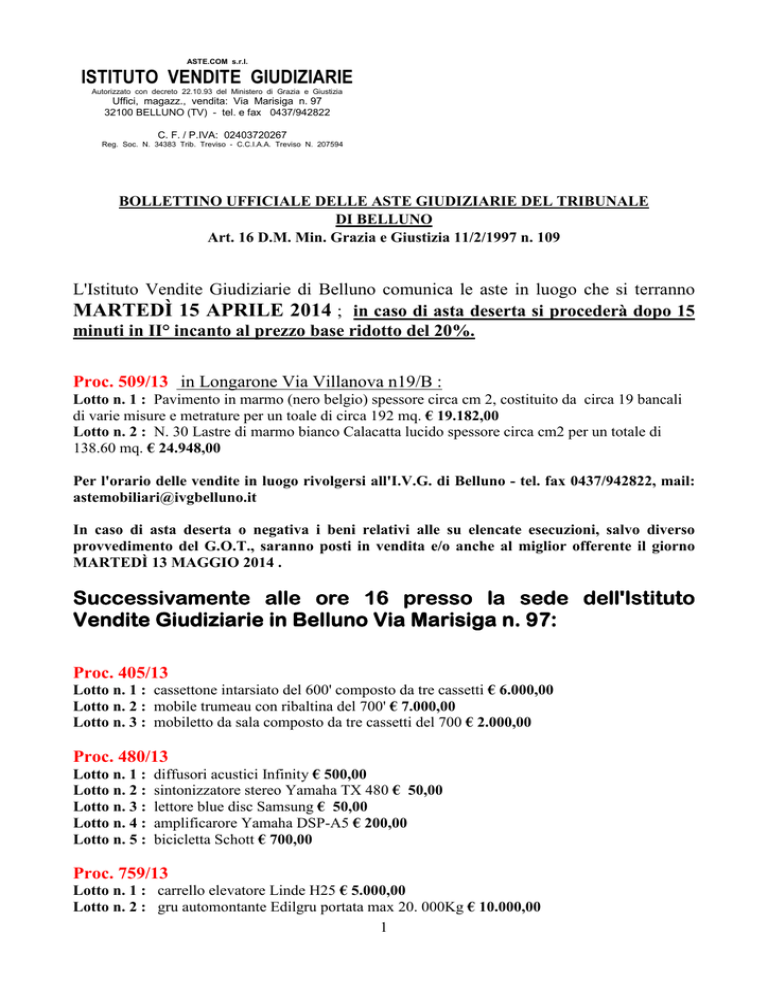 ASTE.COM s.r.l.
ISTITUTO VENDITE GIUDIZIARIE
Autorizzato con decreto 22.10.93 del Ministero di Grazia e Giustizia
Uffici, magazz., vendita: Via Marisiga n. 97
32100 BELLUNO (TV) - tel. e fax 0437/942822
C. F. / P.IVA: 02403720267
Reg. Soc. N. 34383 Trib. Treviso - C.C.I.A.A. Treviso N. 207594

BOLLETTINO UFFICIALE DELLE ASTE GIUDIZIARIE DEL TRIBUNALE DI BELLUNO
Art. 16 D.M. Min. Grazia e Giustizia 11/2/1997 n. 109

L'Istituto Vendite Giudiziarie di Belluno comunica le aste in luogo che si terranno MARTEDÌ 15 APRILE 2014 ; in caso di asta deserta si procederà dopo 15 minuti in II° incanto al prezzo base ridotto del 20%.

Proc. 509/13 in Longarone Via Villanova n19/B :
Lotto n. 1 : Pavimento in marmo (nero belgio) spessore circa cm 2, costituito da circa 19 bancali di varie misure e metrature per un toale di circa 192 mq. € 19.182,00
Lotto n. 2 : N. 30 Lastre di marmo bianco Calacatta lucido spessore circa cm2 per un totale di 138.60 mq. € 24.948,00

Per l'orario delle vendite in luogo rivolgersi all'I.V.G. di Belluno - tel. fax 0437/942822, mail: astemobiliari@ivgbelluno.it

In caso di asta deserta o negativa i beni relativi alle su elencate esecuzioni, salvo diverso provvedimento del G.O.T., saranno posti in vendita e/o anche al miglior offerente il giorno MARTEDÌ 13 MAGGIO 2014 .

Successivamente alle ore 16 presso la sede dell'Istituto Vendite Giudiziarie in Belluno Via Marisiga n. 97:

Proc. 405/13
Lotto n. 1 : cassettone intarsiato del 600' composto da tre cassetti € 6.000,00
Lotto n. 2 : mobile trumeau con ribaltina del 700' € 7.000,00
Lotto n. 3 : mobiletto da sala composto da tre cassetti del 700 € 2.000,00

Proc. 480/13
Lotto n. 1 : diffusori acustici Infinity € 500,00
Lotto n. 2 : sintonizzatore stereo Yamaha TX 480 € 50,00
Lotto n. 3 : lettore blue disc Samsung € 50,00
Lotto n. 4 : amplificarore Yamaha DSP-A5 € 200,00
Lotto n. 5 : bicicletta Schott € 700,00

Proc. 759/13
Lotto n. 1 : carrello elevatore Linde H25 € 5.000,00
Lotto n. 2 : gru automontante Edilgru portata max 20. 000Kg € 10.000,00
1